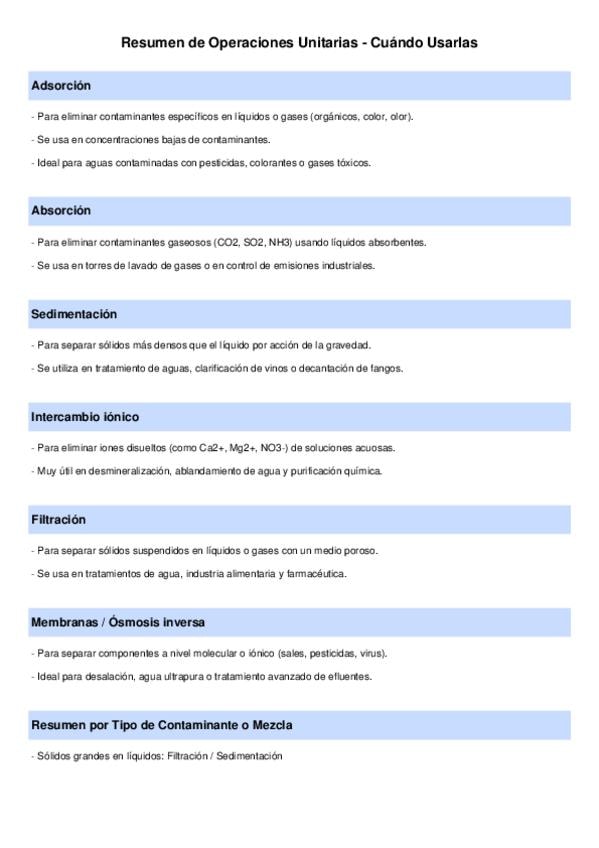 Resumen de Operaciones Unitarias - Cuándo Usarlas

Adsorción

- Para eliminar contaminantes específicos en líquidos o gases (orgánicos, color, olor).

- Se usa en concentraciones bajas de contaminantes.

- Ideal para aguas contaminadas con pesticidas, colorantes o gases tóxicos.

Absorción

- Para eliminar contaminantes gaseosos (CO2, SO2, NH3) usando líquidos absorbentes.

- Se usa en torres de lavado de gases o en control de emisiones industriales.

Sedimentación

- Para separar sólidos más densos que el líquido por acción de la gravedad.

- Se utiliza en tratamiento de aguas, clarificación de vinos o decantación de fangos.

Intercambio iónico

- Para eliminar iones disueltos (como Ca2+, Mg2+, NO3-) de soluciones acuosas.

- Muy útil en desmineralización, ablandamiento de agua y purificación química.

Filtración

- Para separar sólidos suspendidos en líquidos o gases con un medio poroso.

- Se usa en tratamientos de agua, industria alimentaria y farmacéutica.

Membranas / Ósmosis inversa

- Para separar componentes a nivel molecular o iónico (sales, pesticidas, virus).

- Ideal para desalación, agua ultrapura o tratamiento avanzado de efluentes.

Resumen por Tipo de Contaminante o Mezcla

- Sólidos grandes en líquidos: Filtración / Sedimentación